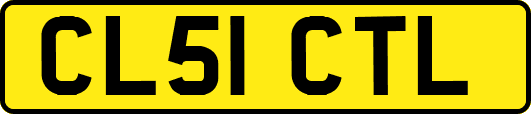 CL51 CTL